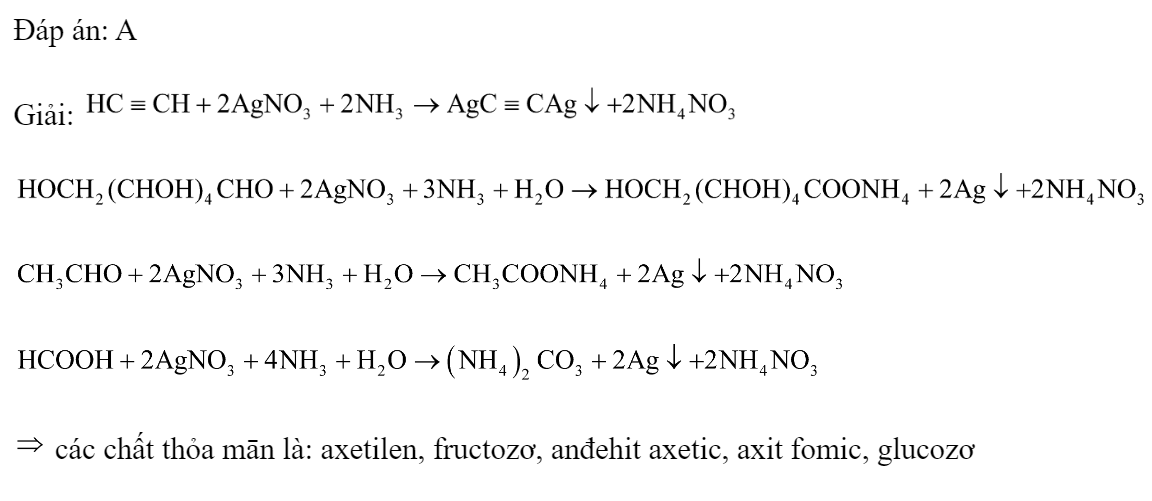 Đáp án: A

Giải: $HC \equiv CH + 2AgNO_3 + 2NH_3 \rightarrow AgC \equiv CAg \downarrow + 2NH_4NO_3$

$HOCH_2(CHOH)_4CHO + 2AgNO_3 + 3NH_3 + H_2O \rightarrow HOCH_2(CHOH)_4COONH_4 + 2Ag \downarrow + 2NH_4NO_3$

$CH_3CHO + 2AgNO_3 + 3NH_3 + H_2O \rightarrow CH_3COONH_4 + 2Ag \downarrow + 2NH_4NO_3$

$HCOOH + 2AgNO_3 + 4NH_3 + H_2O \rightarrow (NH_4)_2CO_3 + 2Ag \downarrow + 2NH_4NO_3$

$\Rightarrow$ các chất thỏa mãn là: axetilen, fructozơ, anđehit axetic, axit fomic, glucozơ